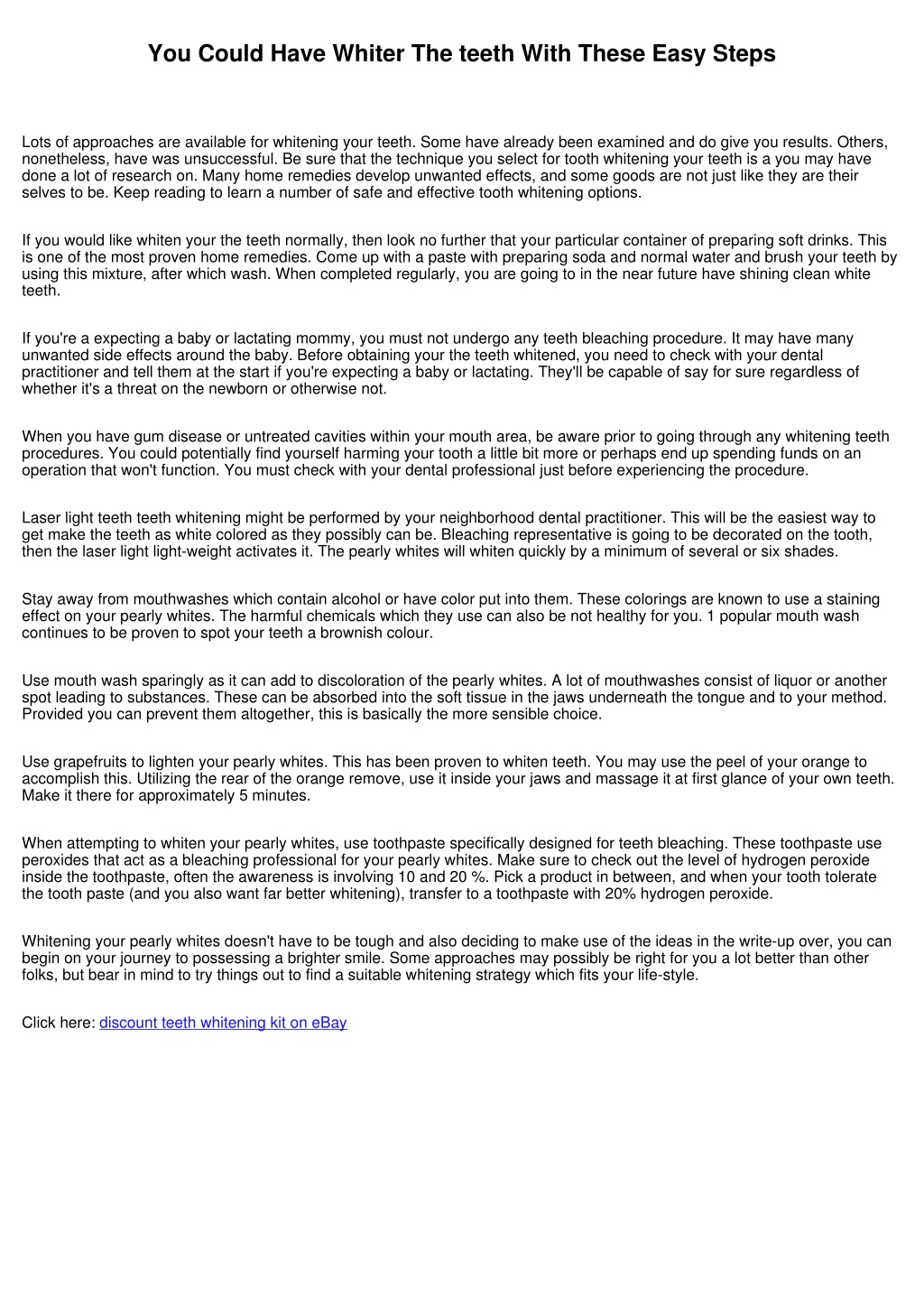 You Could Have Whiter The teeth With These Easy Steps

Lots of approaches are available for whitening your teeth. Some have already been examined and do give you results. Others, nonetheless, have was unsuccessful. Be sure that the technique you select for tooth whitening your teeth is a you may have done a lot of research on. Many home remedies develop unwanted effects, and some goods are not just like they are their selves to be. Keep reading to learn a number of safe and effective tooth whitening options.

If you would like whiten your the teeth normally, then look no further that your particular container of preparing soft drinks. This is one of the most proven home remedies. Come up with a paste with preparing soda and normal water and brush your teeth by using this mixture, after which wash. When completed regularly, you are going to in the near future have shining clean white teeth.

If you're a expecting a baby or lactating mommy, you must not undergo any teeth bleaching procedure. It may have many unwanted side effects around the baby. Before obtaining your the teeth whitened, you need to check with your dental practitioner and tell them at the start if you're expecting a baby or lactating. They'll be capable of say for sure regardless of whether it's a threat on the newborn or otherwise not.

When you have gum disease or untreated cavities within your mouth area, be aware prior to going through any whitening teeth procedures. You could potentially find yourself harming your tooth a little bit more or perhaps end up spending funds on an operation that won't function. You must check with your dental professional just before experiencing the procedure.

Laser light teeth teeth whitening might be performed by your neighborhood dental practitioner. This will be the easiest way to get make the teeth as white colored as they possibly can be. Bleaching representative is going to be decorated on the tooth, then the laser light light-weight activates it. The pearly whites will whiten quickly by a minimum of several or six shades.

Stay away from mouthwashes which contain alcohol or have color put into them. These colorings are known to use a staining effect on your pearly whites. The harmful chemicals which they use can also be not healthy for you. 1 popular mouth wash continues to be proven to spot your teeth a brownish colour.

Use mouth wash sparingly as it can add to discoloration of the pearly whites. A lot of mouthwashes consist of liquor or another spot leading to substances. These can be absorbed into the soft tissue in the jaws underneath the tongue and to your method. Provided you can prevent them altogether, this is basically the more sensible choice.

Use grapefruits to lighten your pearly whites. This has been proven to whiten teeth. You may use the peel of your orange to accomplish this. Utilizing the rear of the orange remove, use it inside your jaws and massage it at first glance of your own teeth. Make it there for approximately 5 minutes.

When attempting to whiten your pearly whites, use toothpaste specifically designed for teeth bleaching. These toothpaste use peroxides that act as a bleaching professional for your pearly whites. Make sure to check out the level of hydrogen peroxide inside the toothpaste, often the awareness is involving 10 and 20 %. Pick a product in between, and when your tooth tolerate the tooth paste (and you also want far better whitening), transfer to a toothpaste with 20% hydrogen peroxide.

Whitening your pearly whites doesn't have to be tough and also deciding to make use of the ideas in the write-up over, you can begin on your journey to possessing a brighter smile. Some approaches may possibly be right for you a lot better than other folks, but bear in mind to try things out to find a suitable whitening strategy which fits your life-style.

Click here: discount teeth whitening kit on eBay